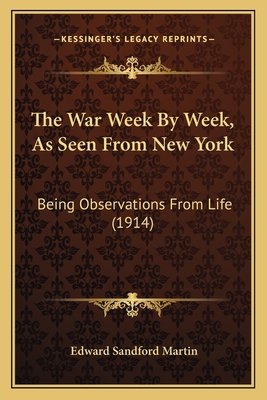 —KESSINGER'S LEGACY REPRINTS—

The War Week By Week, As Seen From New York

Being Observations From Life (1914)

Edward Sandford Martin